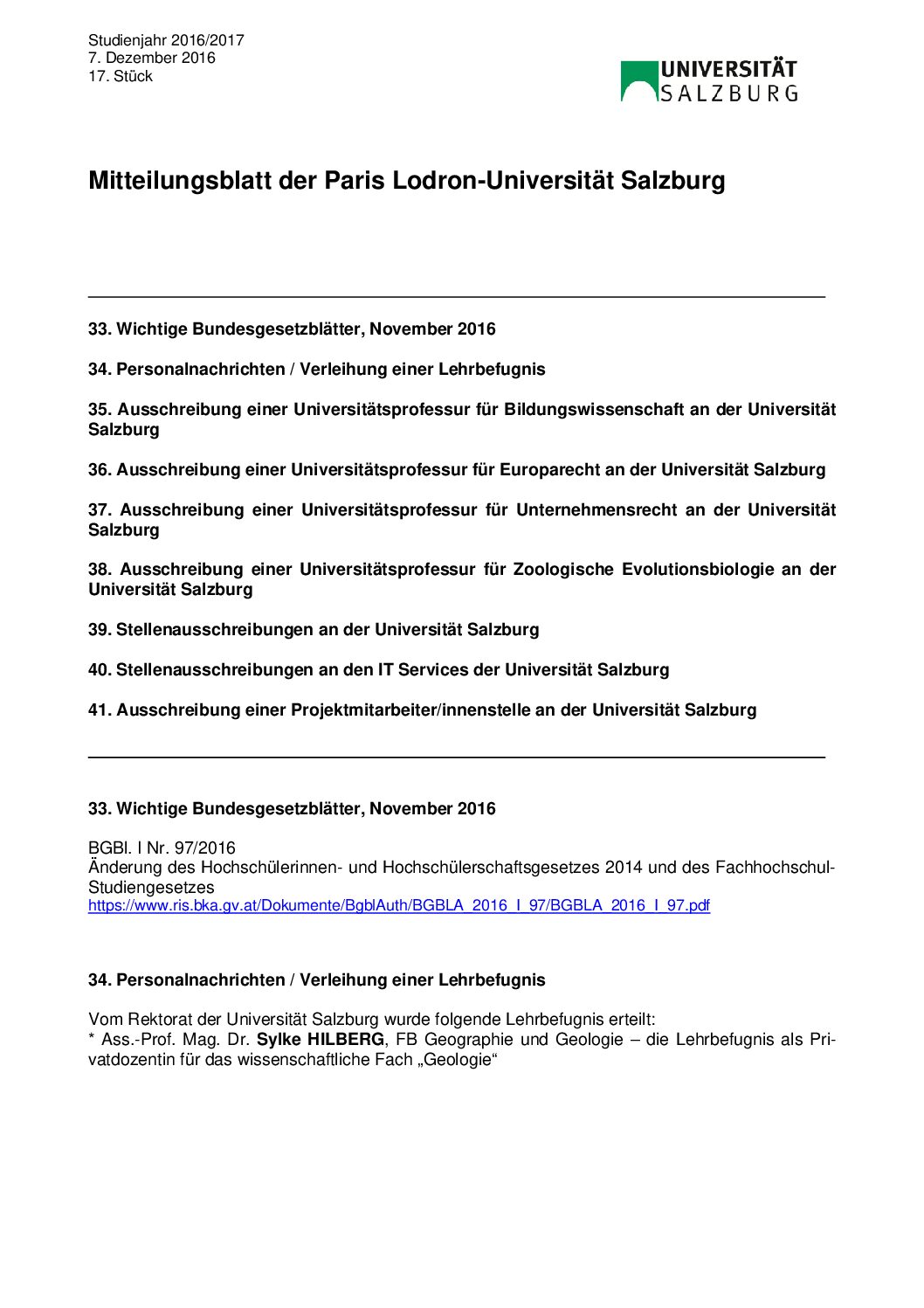 Studienjahr 2016/2017
7. Dezember 2016
17. Stück

UNIVERSITÄT SALZBURG

Mitteilungsblatt der Paris Lodron-Universität Salzburg

33. Wichtige Bundesgesetzblätter, November 2016

34. Personalnachrichten / Verleihung einer Lehrbefugnis

35. Ausschreibung einer Universitätsprofessur für Bildungswissenschaft an der Universität Salzburg

36. Ausschreibung einer Universitätsprofessur für Europarecht an der Universität Salzburg

37. Ausschreibung einer Universitätsprofessur für Unternehmensrecht an der Universität Salzburg

38. Ausschreibung einer Universitätsprofessur für Zoologische Evolutionsbiologie an der Universität Salzburg

39. Stellenausschreibungen an der Universität Salzburg

40. Stellenausschreibungen an den IT Services der Universität Salzburg

41. Ausschreibung einer Projektmitarbeiter/innenstelle an der Universität Salzburg

33. Wichtige Bundesgesetzblätter, November 2016

BGBl. I Nr. 97/2016
Änderung des Hochschülerinnen- und Hochschülerschaftsgesetzes 2014 und des Fachhochschul-Studiengesetzes
https://www.ris.bka.gv.at/Dokumente/BgblAuth/BGBLA_2016_I_97/BGBLA_2016_I_97.pdf

34. Personalnachrichten / Verleihung einer Lehrbefugnis

Vom Rektorat der Universität Salzburg wurde folgende Lehrbefugnis erteilt:
* Ass.-Prof. Mag. Dr. Sylke HILBERG, FB Geographie und Geologie – die Lehrbefugnis als Privatdozentin für das wissenschaftliche Fach „Geologie“